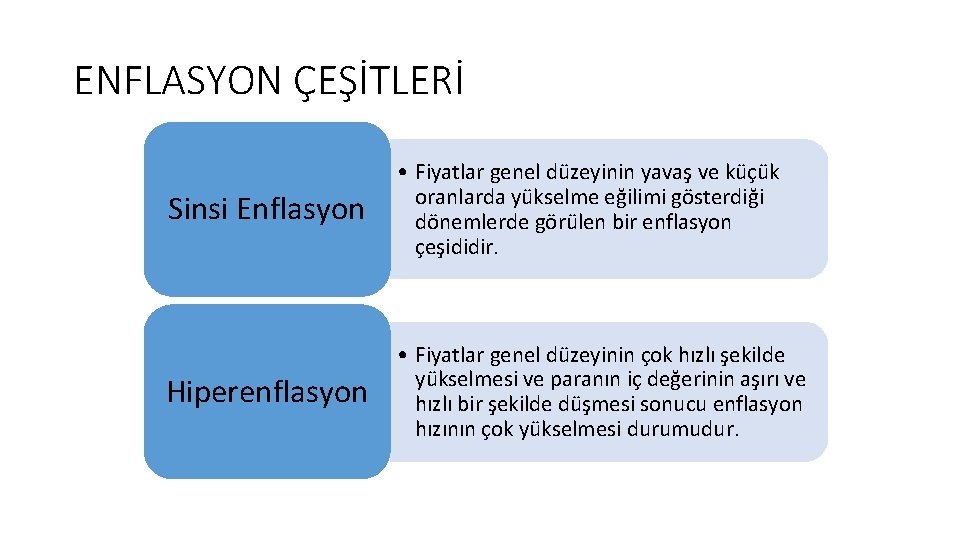 ENFLASYON ÇEŞİTLERİ

Sinsi Enflasyon

• Fiyatlar genel düzeyinin yavaş ve küçük oranlarda yükselme eğilimi gösterdiği dönemlerde görülen bir enflasyon çeşididir.

Hiperenflasyon

• Fiyatlar genel düzeyinin çok hızlı şekilde yükselmesi ve paranın iç değerinin aşırı ve hızlı bir şekilde düşmesi sonucu enflasyon hızının çok yükselmesi durumudur.